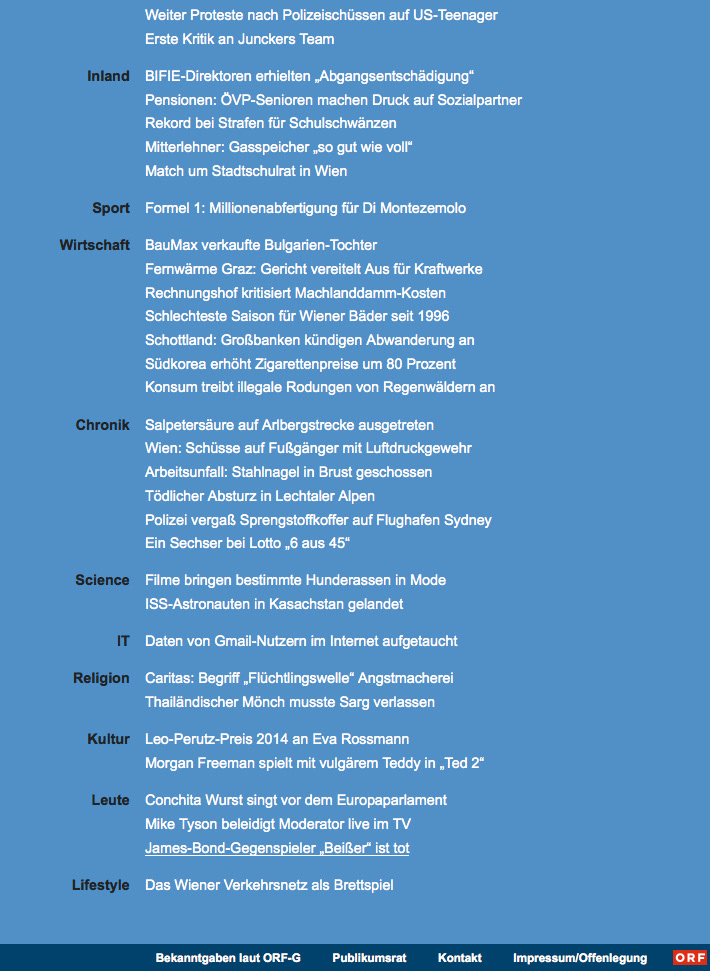 Weiter Proteste nach Polizeischüssen auf US-Teenager
Erste Kritik an Junckers Team

Inland
BIFIE-Direktoren erhielten „Abgangsentschädigung“
Pensionen: ÖVP-Senioren machen Druck auf Sozialpartner
Rekord bei Strafen für Schulschwänzen
Mitterlehner: Gasspeicher „so gut wie voll“
Match um Stadtschulrat in Wien

Sport
Formel 1: Millionenabfertigung für Di Montezemolo

Wirtschaft
BauMax verkaufte Bulgarien-Tochter
Fernwärme Graz: Gericht vereitelt Aus für Kraftwerke
Rechnungshof kritisiert Machlanddamm-Kosten
Schlechteste Saison für Wiener Bäder seit 1996
Schottland: Großbanken kündigen Abwanderung an
Südkorea erhöht Zigarettenpreise um 80 Prozent
Konsum treibt illegale Rodungen von Regenwäldern an

Chronik
Salpetersäure auf Arlbergstrecke ausgetreten
Wien: Schüsse auf Fußgänger mit Luftdruckgewehr
Arbeitsunfall: Stahlnagel in Brust geschossen
Tödlicher Absturz in Lechtaler Alpen
Polizei vergaß Sprengstoffkoffer auf Flughafen Sydney
Ein Sechser bei Lotto „6 aus 45“

Science
Filme bringen bestimmte Hunderassen in Mode
ISS-Astronauten in Kasachstan gelandet

IT
Daten von Gmail-Nutzern im Internet aufgetaucht

Religion
Caritas: Begriff „Flüchtlingswelle“ Angstmacherei
Thailändischer Mönch musste Sarg verlassen

Kultur
Leo-Perutz-Preis 2014 an Eva Rossmann
Morgan Freeman spielt mit vulgärem Teddy in „Ted 2“

Leute
Conchita Wurst singt vor dem Europaparlament
Mike Tyson beleidigt Moderator live im TV
James-Bond-Gegenspieler „Beißer“ ist tot

Lifestyle
Das Wiener Verkehrsnetz als Brettspiel

Bekanntgaben laut ORF-G Publikumsrat Kontakt Impressum/Offenlegung ORF